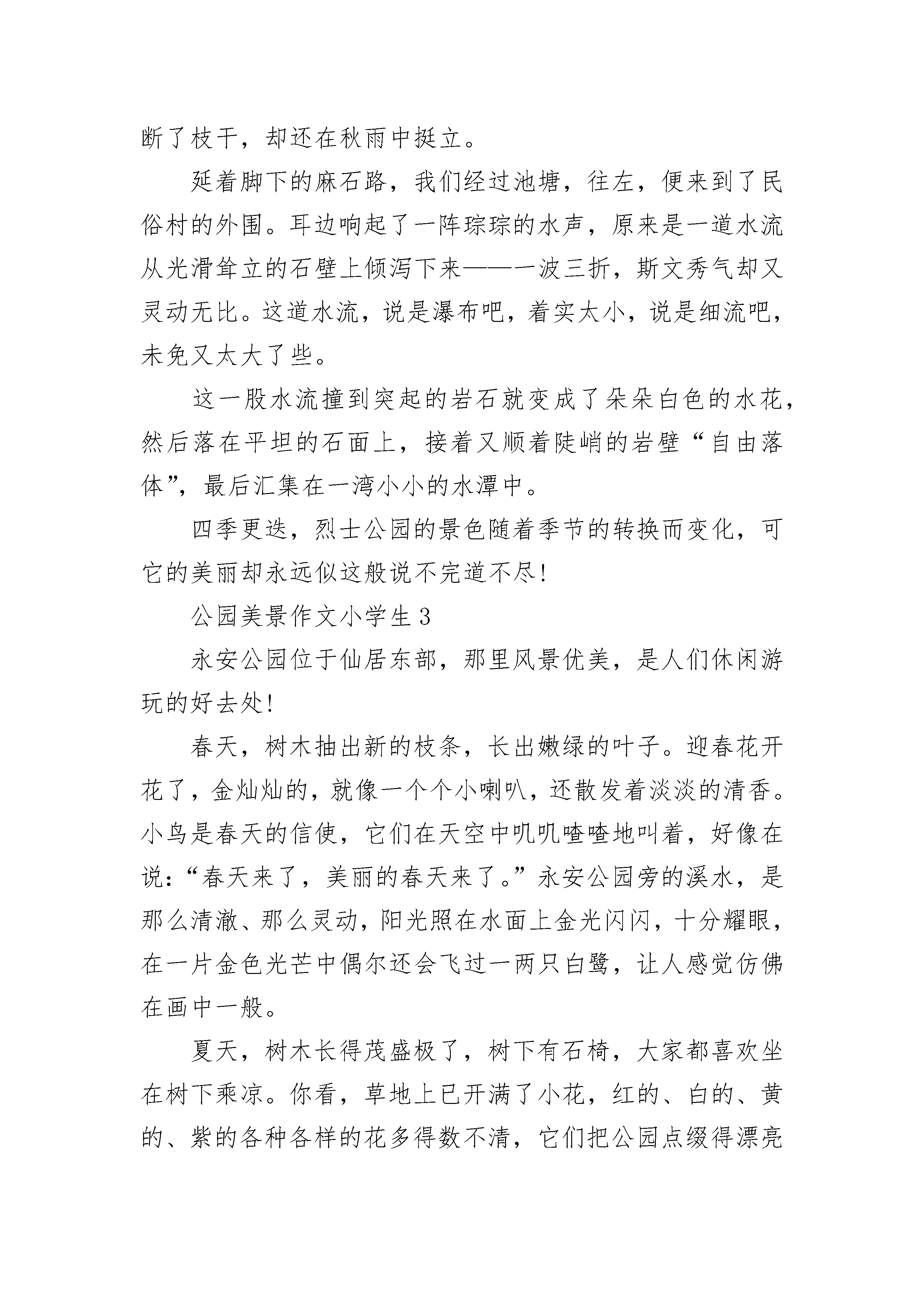 断了枝干，却还在秋雨中挺立。

延着脚下的麻石路，我们经过池塘，往左，便来到了民俗村的外围。耳边响起了一阵琮琮的水声，原来是一道水流从光滑耸立的石壁上倾泻下来——一波三折，斯文秀气却又灵动无比。这道水流，说是瀑布吧，着实太小，说是细流吧，未免又太大了些。

这一股水流撞到突起的岩石就变成了朵朵白色的水花，然后落在平坦的石面上，接着又顺着陡峭的岩壁“自由落体”，最后汇集在一湾小小的水潭中。

四季更迭，烈士公园的景色随着季节的转换而变化，可它的美丽却永远似这般说不完道不尽!

公园美景作文小学生 3

永安公园位于仙居东部，那里风景优美，是人们休闲游玩的好去处!

春天，树木抽出新的枝条，长出嫩绿的叶子。迎春花开花了，金灿灿的，就像一个个小喇叭，还散发着淡淡的清香。小鸟是春天的信使，它们在天空中叽叽喳喳地叫着，好像在说:“春天来了，美丽的春天来了。”永安公园旁的溪水，是那么清澈、那么灵动，阳光照在水面上金光闪闪，十分耀眼，在一片金色光芒中偶尔还会飞过一两只白鹭，让人感觉仿佛在画中一般。

夏天，树木长得茂盛极了，树下有石椅，大家都喜欢坐在树下乘凉。你看，草地上已开满了小花，红的、白的、黄的、紫的各种各样的花多得数不清，它们把公园点缀得漂亮